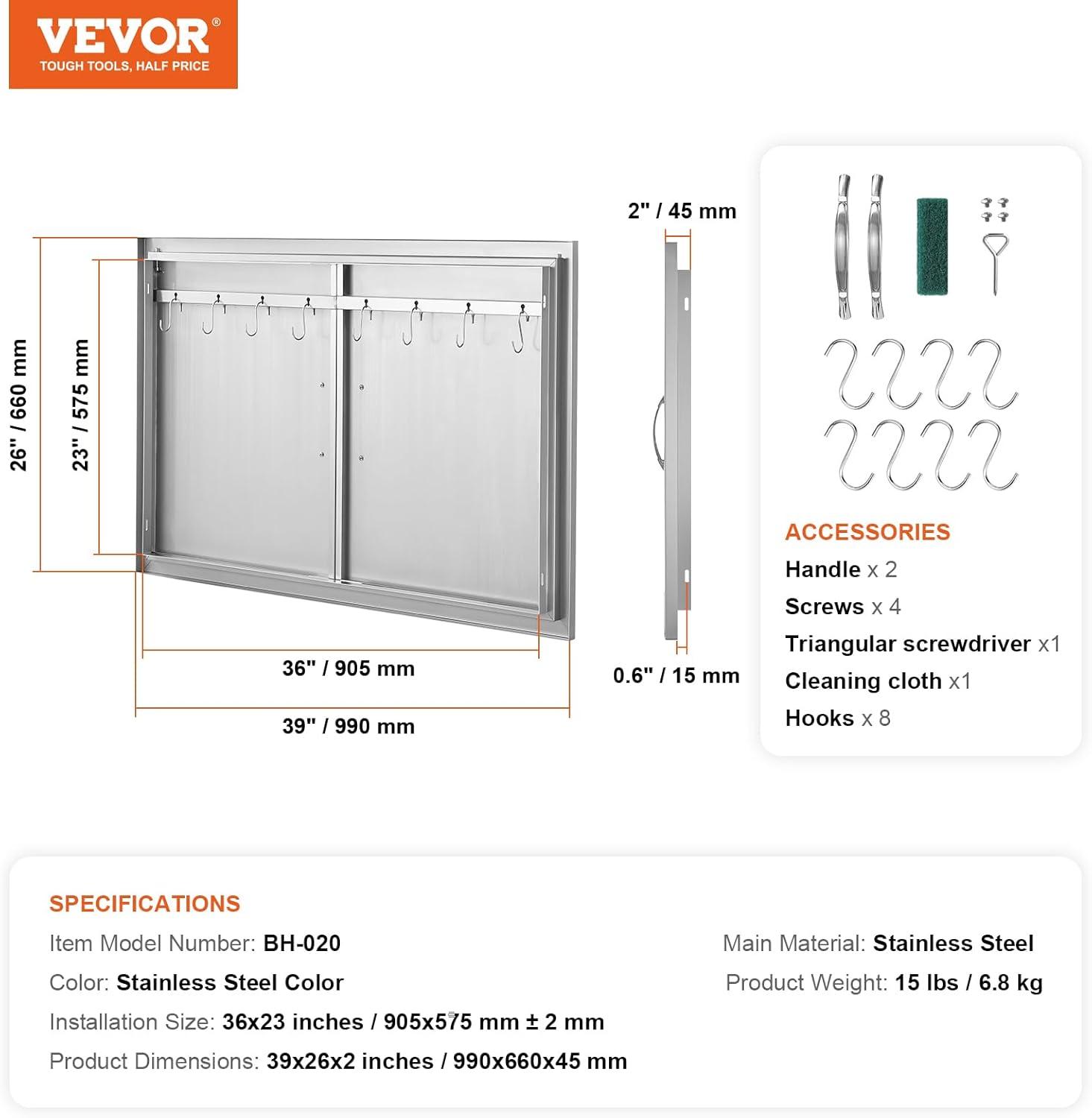 VEVOR®
TOUGH TOOLS, HALF PRICE

26" / 660 mm
23" / 575 mm
36" / 905 mm
39" / 990 mm

2" / 45 mm
0.6" / 15 mm

ACCESSORIES
Handle x 2
Screws x 4
Triangular screwdriver x1
Cleaning cloth x1
Hooks x 8

SPECIFICATIONS
Item Model Number: BH-020
Color: Stainless Steel Color
Installation Size: 36x23 inches / 905x575 mm ± 2 mm
Product Dimensions: 39x26x2 inches / 990x660x45 mm

Main Material: Stainless Steel
Product Weight: 15 lbs / 6.8 kg